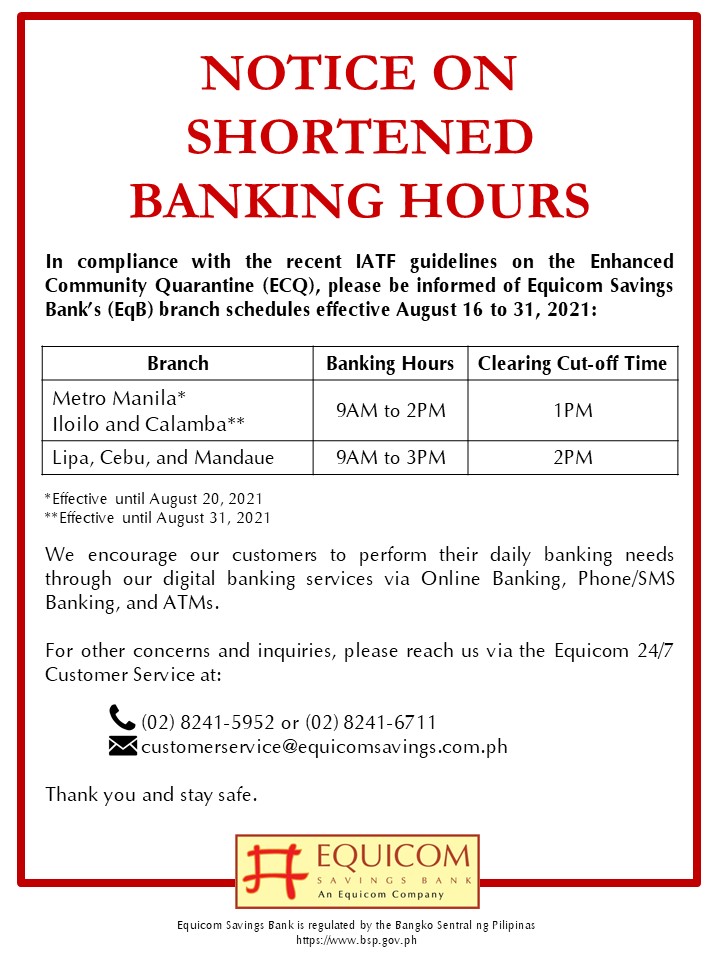 NOTICE ON SHORTENED BANKING HOURS

In compliance with the recent IATF guidelines on the Enhanced Community Quarantine (ECQ), please be informed of Equicom Savings Bank's (EqB) branch schedules effective August 16 to 31, 2021:

| Branch | Banking Hours | Clearing Cut-off Time |
|---|---|---|
| Metro Manila* Iloilo and Calamba** | 9AM to 2PM | 1PM |
| Lipa, Cebu, and Mandaue | 9AM to 3PM | 2PM |

*Effective until August 20, 2021
**Effective until August 31, 2021

We encourage our customers to perform their daily banking needs through our digital banking services via Online Banking, Phone/SMS Banking, and ATMs.

For other concerns and inquiries, please reach us via the Equicom 24/7 Customer Service at:

(02) 8241-5952 or (02) 8241-6711
customerservice@equicomsavings.com.ph

Thank you and stay safe.

EQUICOM
SAVINGS BANK
An Equicom Company

Equicom Savings Bank is regulated by the Bangko Sentral ng Pilipinas
https://www.bsp.gov.ph